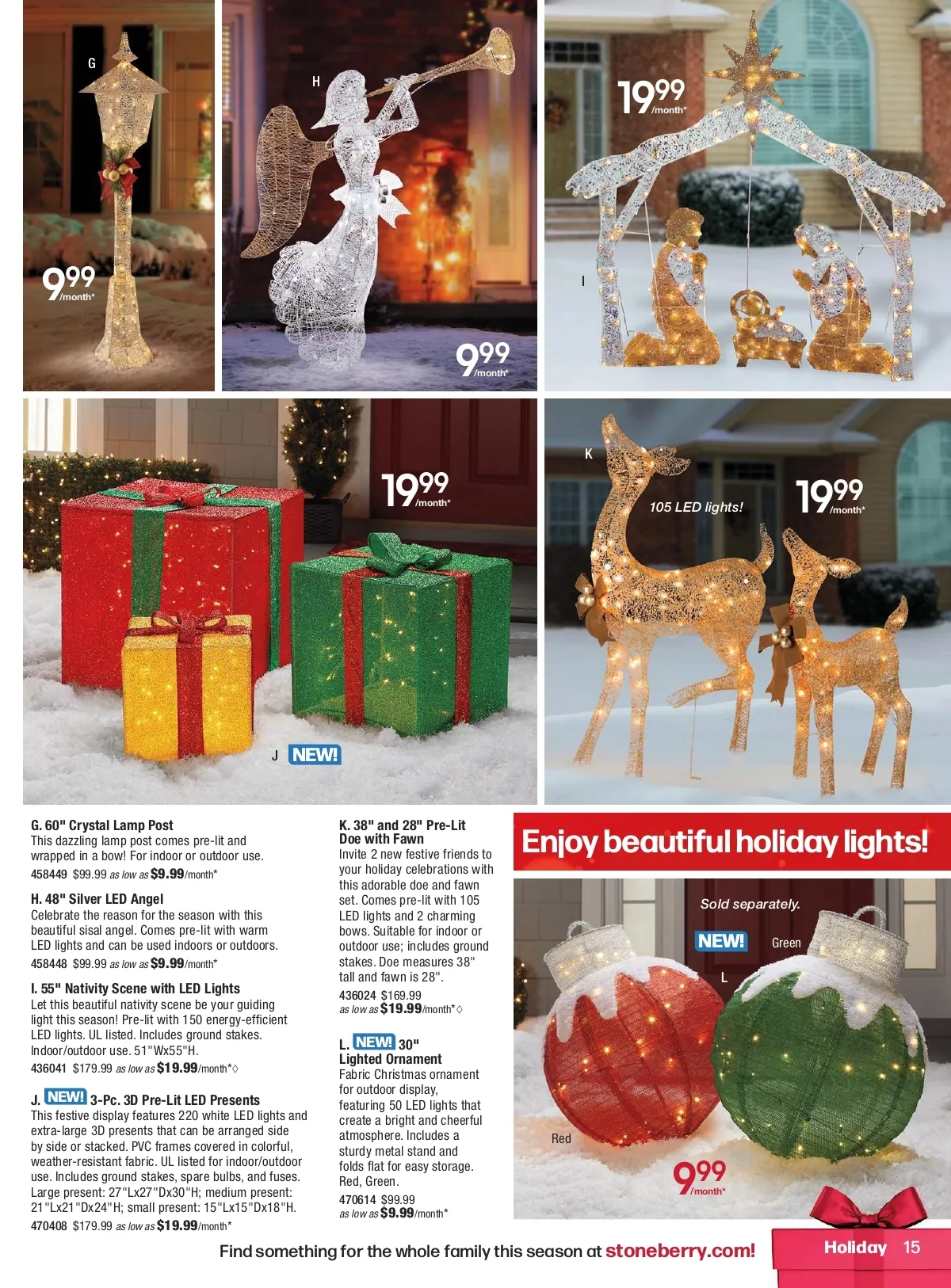 G

9.99/month*

H

9.99/month*

19.99/month*

I

19.99/month*

J NEW!

K

105 LED lights!

19.99/month*

G. 60" Crystal Lamp Post
This dazzling lamp post comes pre-lit and wrapped in a bow! For indoor or outdoor use.
458449 $99.99 as low as $9.99/month*

H. 48" Silver LED Angel
Celebrate the reason for the season with this beautiful sisal angel. Comes pre-lit with warm LED lights and can be used indoors or outdoors.
458448 $99.99 as low as $9.99/month*

I. 55" Nativity Scene with LED Lights
Let this beautiful nativity scene be your guiding light this season! Pre-lit with 150 energy-efficient LED lights. UL listed. Includes ground stakes. Indoor/outdoor use. 51"Wx55"H.
436041 $179.99 as low as $19.99/month*◊

J. NEW! 3-Pc. 3D Pre-Lit LED Presents
This festive display features 220 white LED lights and extra-large 3D presents that can be arranged side by side or stacked. PVC frames covered in colorful, weather-resistant fabric. UL listed for indoor/outdoor use. Includes ground stakes, spare bulbs, and fuses. Large present: 27"Lx27"Dx30"H; medium present: 21"Lx21"Dx24"H; small present: 15"Lx15"Dx18"H.
470408 $179.99 as low as $19.99/month*

K. 38" and 28" Pre-Lit Doe with Fawn
Invite 2 new festive friends to your holiday celebrations with this adorable doe and fawn set. Comes pre-lit with 105 LED lights and 2 charming bows. Suitable for indoor or outdoor use; includes ground stakes. Doe measures 38" tall and fawn is 28".
436024 $169.99
as low as $19.99/month*◊

L. NEW! 30" Lighted Ornament
Fabric Christmas ornament for outdoor display, featuring 50 LED lights that create a bright and cheerful atmosphere. Includes a sturdy metal stand and folds flat for easy storage. Red, Green.
470614 $99.99
as low as $9.99/month*

Enjoy beautiful holiday lights!

Sold separately.

NEW! Green

L

Red

9.99/month*

Find something for the whole family this season at stoneberry.com!

Holiday 15